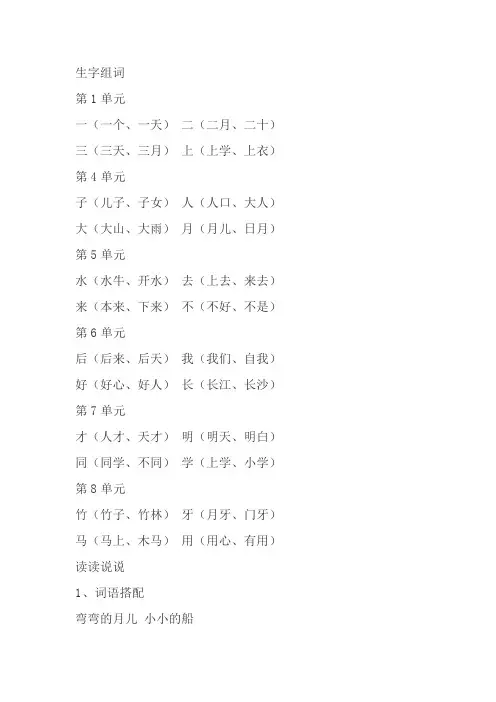 生字组词

第 1 单元

一（一个、一天） 二（二月、二十）

三（三天、三月） 上（上学、上衣）

第 4 单元

子（儿子、子女） 人（人口、大人）

大（大山、大雨） 月（月儿、日月）

第 5 单元

水（水牛、开水） 去（上去、来去）

来（本来、下来） 不（不好、不是）

第 6 单元

后（后来、后天） 我（我们、自我）

好（好心、好人） 长（长江、长沙）

第 7 单元

才（人才、天才） 明（明天、明白）

同（同学、不同） 学（上学、小学）

第 8 单元

竹（竹子、竹林） 牙（月牙、门牙）

马（马上、木马） 用（用心、有用）

读读说说

1、词语搭配

弯弯的月儿 小小的船